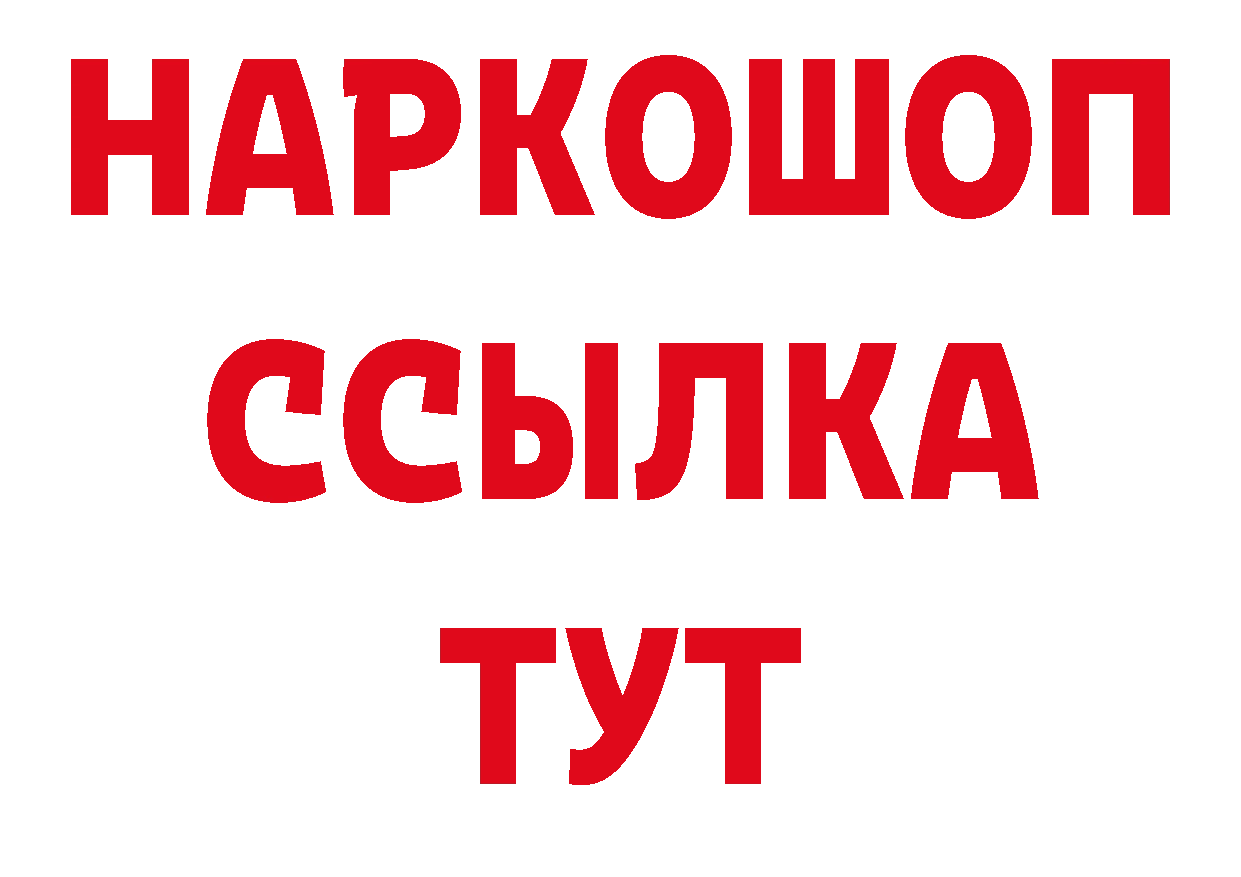 НАРКОШОП
ССЫЛКА
ТУТ